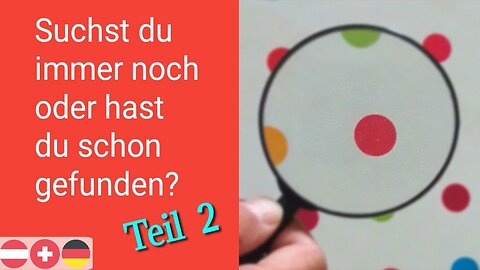 Suchst du immer noch oder hast du schon gefunden?

Teil 2